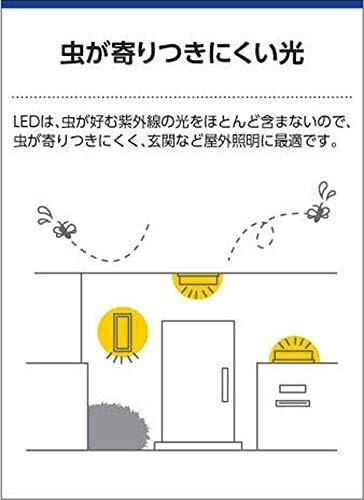 虫が寄りつきにくい光

LEDは、虫が好む紫外線の光をほとんど含まないので、虫が寄りつきにくく、玄関など屋外照明に最適です。